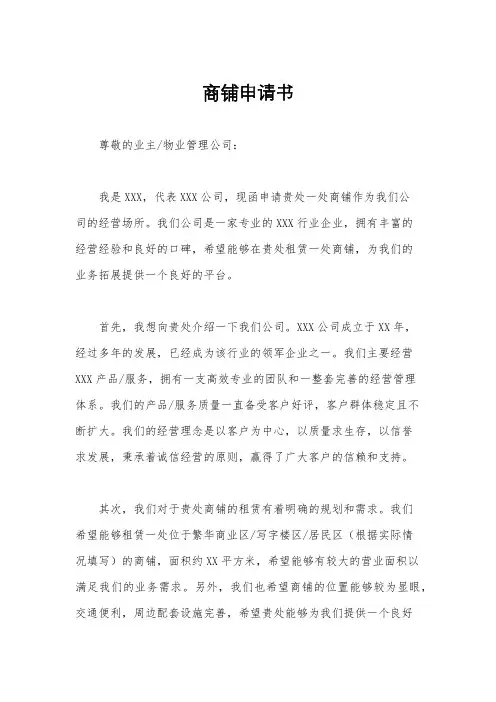 商铺申请书

尊敬的业主/物业管理公司：

我是XXX，代表XXX公司，现函申请贵处一处商铺作为我们公司的经营场所。我们公司是一家专业的XXX行业企业，拥有丰富的经营经验和良好的口碑，希望能够在贵处租赁一处商铺，为我们的业务拓展提供一个良好的平台。

首先，我想向贵处介绍一下我们公司。XXX公司成立于XX年，经过多年的发展，已经成为该行业的领军企业之一。我们主要经营XXX产品/服务，拥有一支高效专业的团队和一整套完善的经营管理体系。我们的产品/服务质量一直备受客户好评，客户群体稳定且不断扩大。我们的经营理念是以客户为中心，以质量求生存，以信誉求发展，秉承着诚信经营的原则，赢得了广大客户的信赖和支持。

其次，我们对于贵处商铺的租赁有着明确的规划和需求。我们希望能够租赁一处位于繁华商业区/写字楼区/居民区（根据实际情况填写）的商铺，面积约XX平方米，希望能够有较大的营业面积以满足我们的业务需求。另外，我们也希望商铺的位置能够较为显眼，交通便利，周边配套设施完善，希望贵处能够为我们提供一个良好